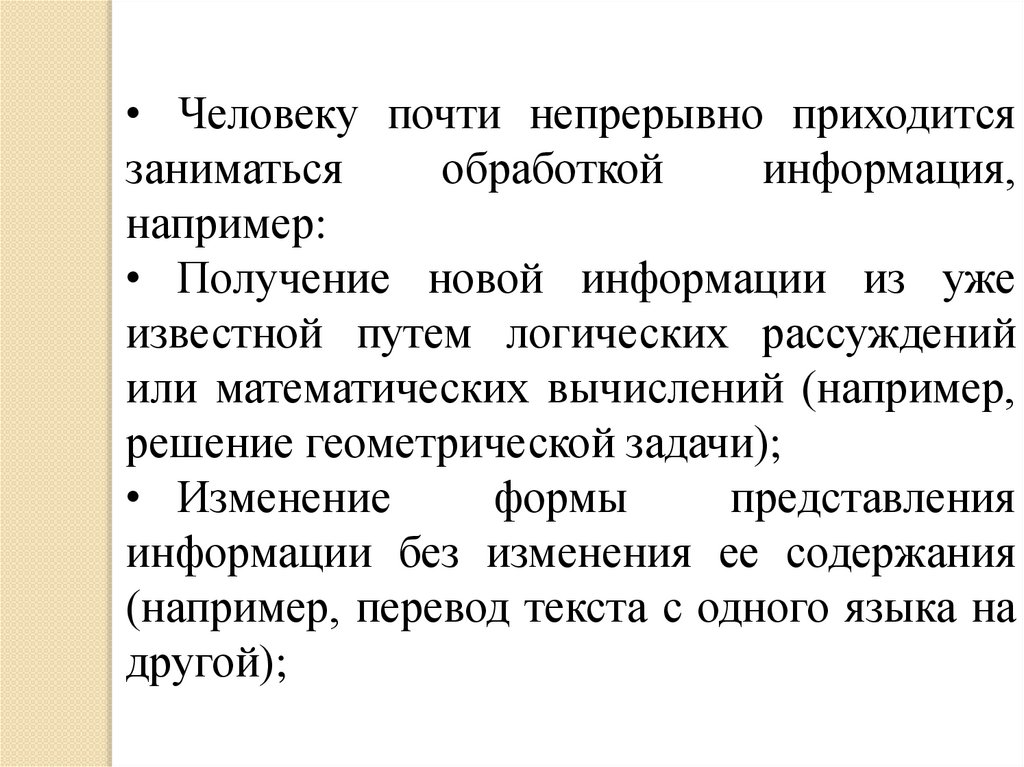 • Человеку почти непрерывно приходится заниматься обработкой информация, например:
• Получение новой информации из уже известной путем логических рассуждений или математических вычислений (например, решение геометрической задачи);
• Изменение формы представления информации без изменения ее содержания (например, перевод текста с одного языка на другой);